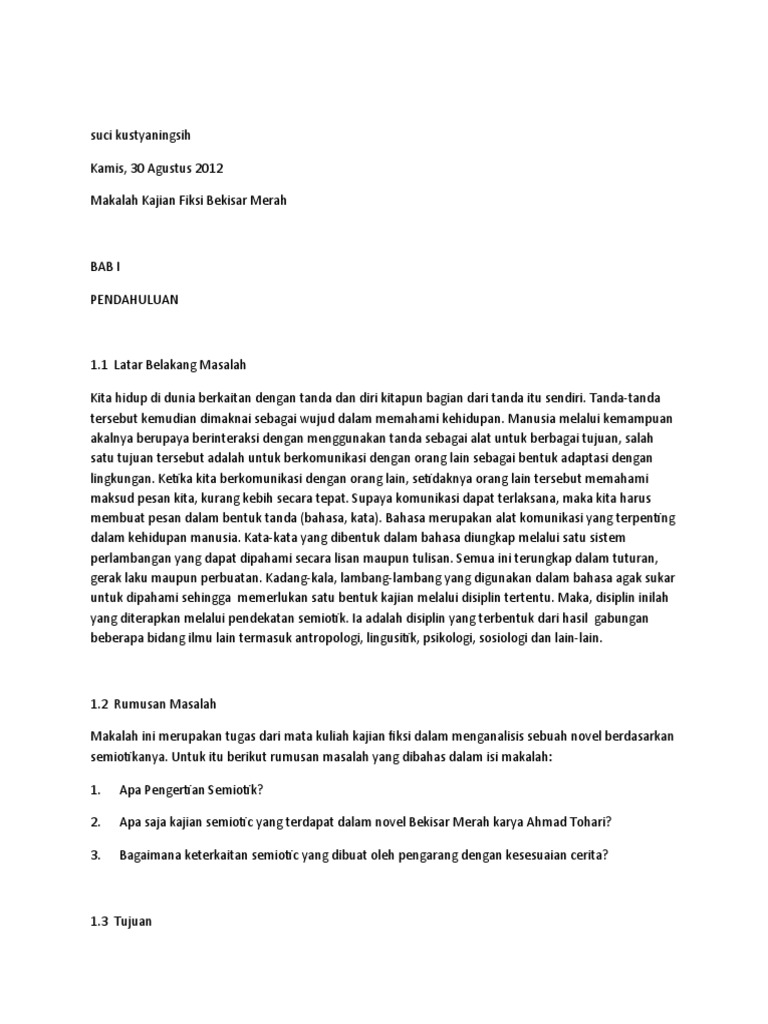 suci kustyaningsih

Kamis, 30 Agustus 2012

Makalah Kajian Fiksi Bekisar Merah

BAB I

PENDAHULUAN

1.1 Latar Belakang Masalah

Kita hidup di dunia berkaitan dengan tanda dan diri kitapun bagian dari tanda itu sendiri. Tanda-tanda tersebut kemudian dimaknai sebagai wujud dalam memahami kehidupan. Manusia melalui kemampuan akalnya berupaya berinteraksi dengan menggunakan tanda sebagai alat untuk berbagai tujuan, salah satu tujuan tersebut adalah untuk berkomunikasi dengan orang lain sebagai bentuk adaptasi dengan lingkungan. Ketika kita berkomunikasi dengan orang lain, setidaknya orang lain tersebut memahami maksud pesan kita, kurang kebih secara tepat. Supaya komunikasi dapat terlaksana, maka kita harus membuat pesan dalam bentuk tanda (bahasa, kata). Bahasa merupakan alat komunikasi yang terpenting dalam kehidupan manusia. Kata-kata yang dibentuk dalam bahasa diungkap melalui satu sistem perlambangan yang dapat dipahami secara lisan maupun tulisan. Semua ini terungkap dalam tuturan, gerak laku maupun perbuatan. Kadang-kala, lambang-lambang yang digunakan dalam bahasa agak sukar untuk dipahami sehingga memerlukan satu bentuk kajian melalui disiplin tertentu. Maka, disiplin inilah yang diterapkan melalui pendekatan semiotik. Ia adalah disiplin yang terbentuk dari hasil gabungan beberapa bidang ilmu lain termasuk antropologi, lingusitik, psikologi, sosiologi dan lain-lain.

1.2 Rumusan Masalah

Makalah ini merupakan tugas dari mata kuliah kajian fiksi dalam menganalisis sebuah novel berdasarkan semiotikanya. Untuk itu berikut rumusan masalah yang dibahas dalam isi makalah:

1. Apa Pengertian Semiotik?

2. Apa saja kajian semiotic yang terdapat dalam novel Bekisar Merah karya Ahmad Tohari?

3. Bagaimana keterkaitan semiotic yang dibuat oleh pengarang dengan kesesuaian cerita?

1.3 Tujuan